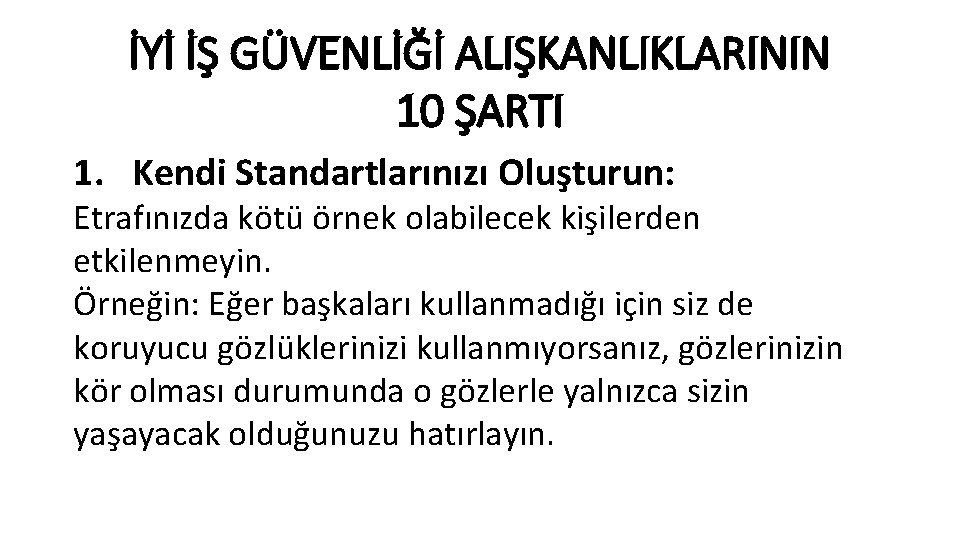 İYİ İŞ GÜVENLİĞİ ALIŞKANLIKLARININ 10 ŞARTI

1. Kendi Standartlarınızı Oluşturun:

Etrafınızda kötü örnek olabilecek kişilerden etkilenmeyin.

Örneğin: Eğer başkaları kullanmadığı için siz de koruyucu gözlüklerinizi kullanmıyorsanız, gözlerinizin kör olması durumunda o gözlerle yalnızca sizin yaşayacak olduğunuzu hatırlayın.